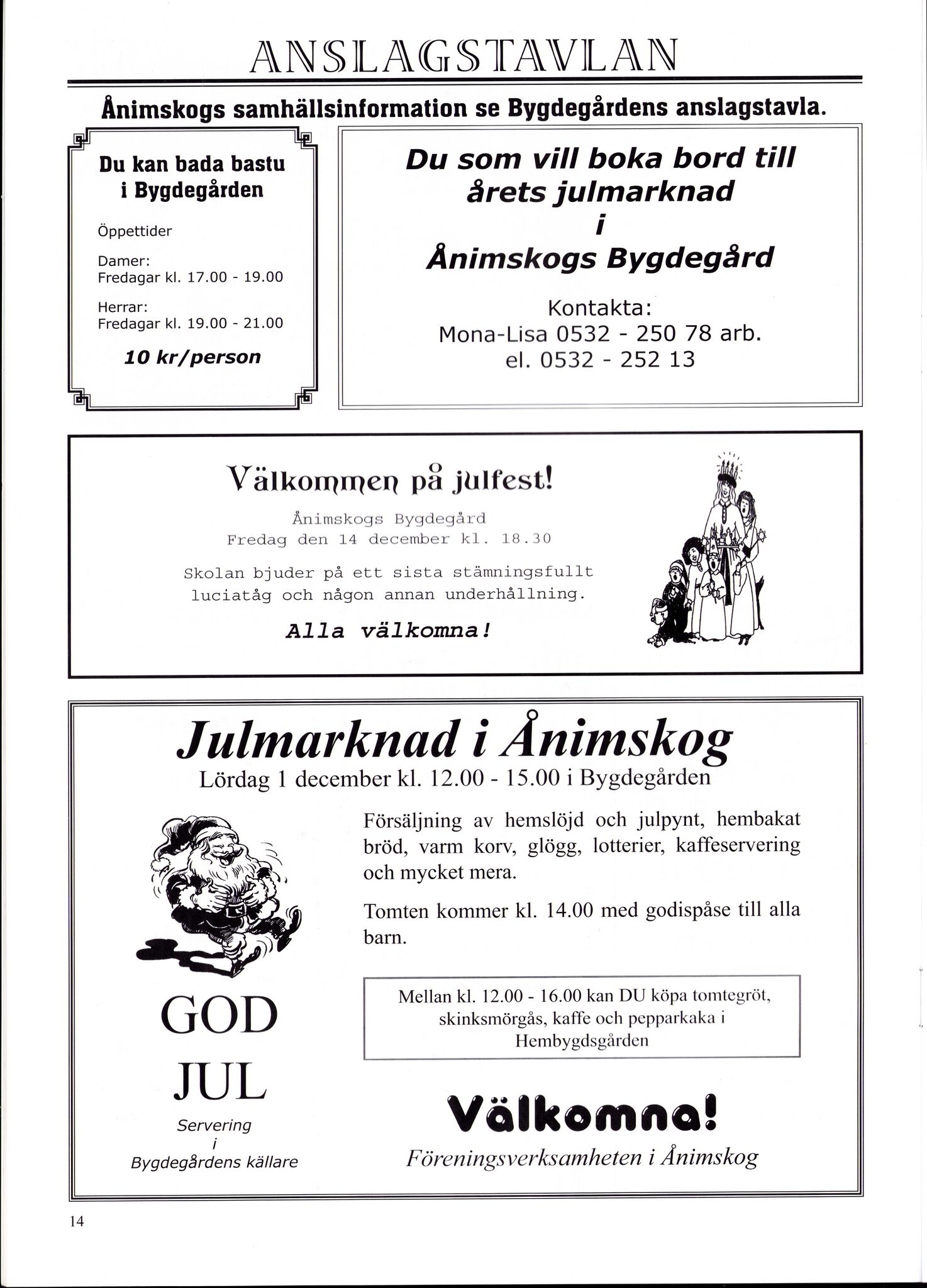 ANSLAGSTAVLAN

Ånimskogs samhällsinformation se Bygdegårdens anslagstavla.

Du kan bada bastu i Bygdegården

Öppettider

Damer:
Fredagar kl. 17.00 - 19.00

Herrar:
Fredagar kl. 19.00 - 21.00

10 kr/person

Du som vill boka bord till årets julmarknad i Ånimskogs Bygdegård

Kontakta:
Mona-Lisa 0532 - 250 78 arb.
el. 0532 - 252 13

Välkommen på julfest!

Ånimskogs Bygdegård
Fredag den 14 december kl. 18.30

Skolan bjuder på ett sista stämningsfullt luciatåg och någon annan underhållning.

Alla välkomna!

Julmarknad i Ånimskog
Lördag 1 december kl. 12.00 - 15.00 i Bygdegården

Försäljning av hemslöjd och julpynt, hembakat bröd, varm korv, glögg, lotterier, kaffeservering och mycket mera.

Tomten kommer kl. 14.00 med godispåse till alla barn.

Mellan kl. 12.00 - 16.00 kan DU köpa tomtegröt, skinksmörgås, kaffe och pepparkaka i Hembygdsgården

GOD JUL

Servering
i
Bygdegårdens källare

Välkomna!
Föreningsverksamheten i Ånimskog

14